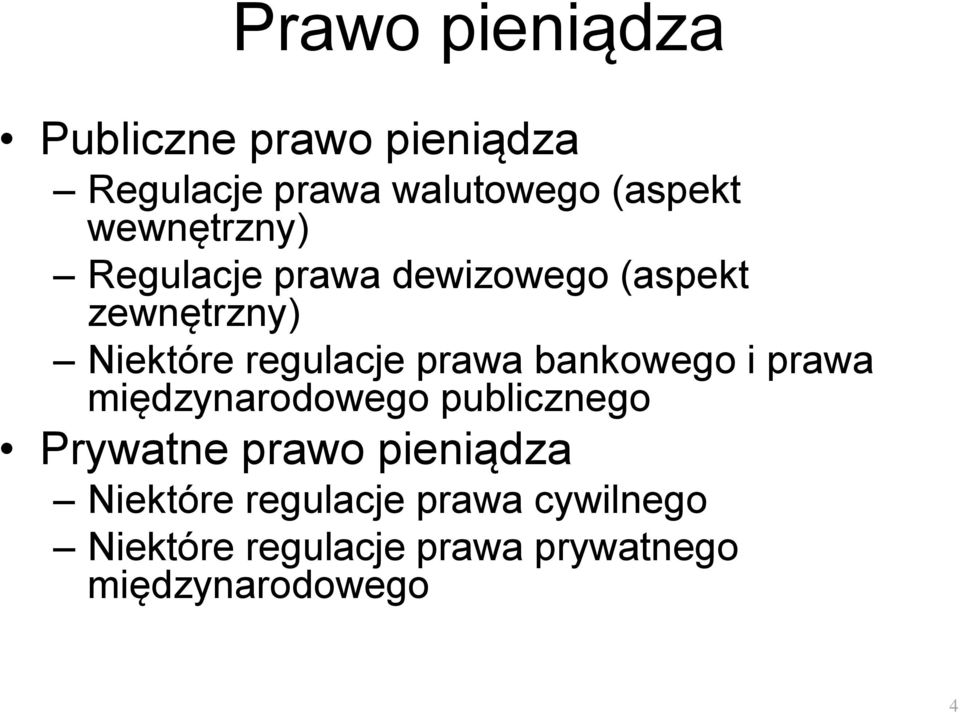 Prawo pieniądza

• Publiczne prawo pieniądza
– Regulacje prawa walutowego (aspekt wewnętrzny)
– Regulacje prawa dewizowego (aspekt zewnętrzny)
– Niektóre regulacje prawa bankowego i prawa międzynarodowego publicznego
• Prywatne prawo pieniądza
– Niektóre regulacje prawa cywilnego
– Niektóre regulacje prawa prywatnego międzynarodowego

4